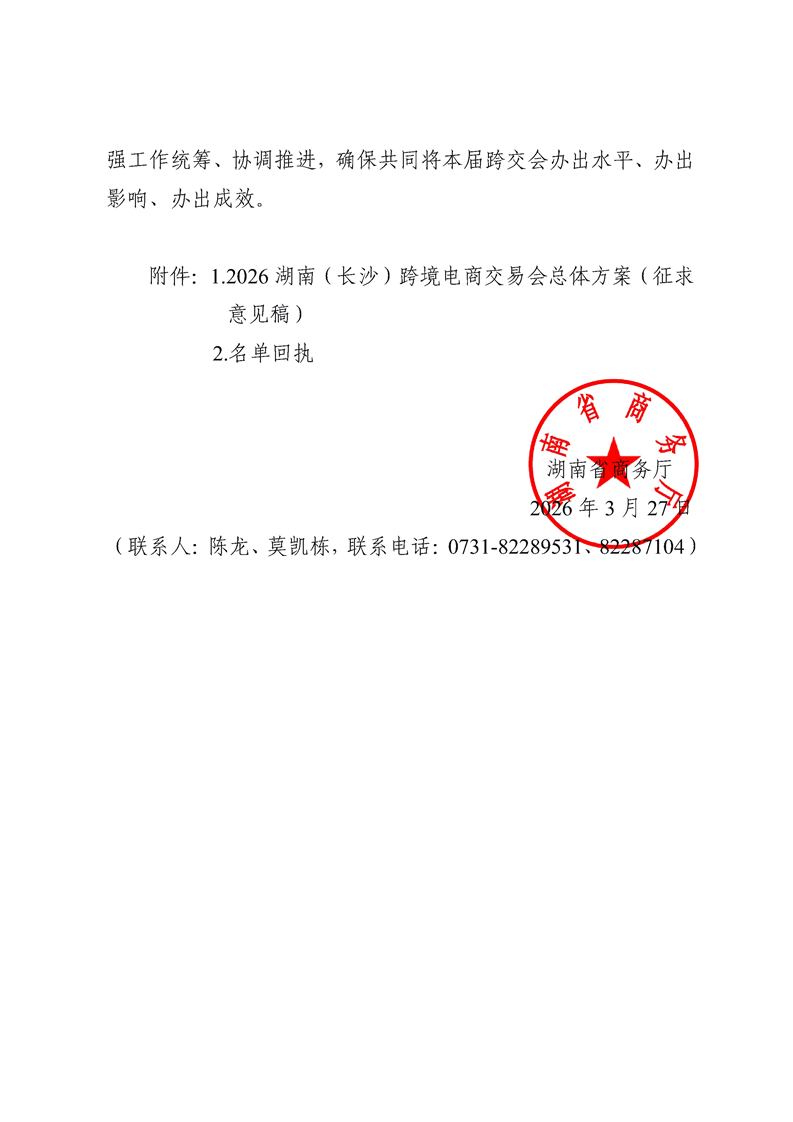 强工作统筹、协调推进，确保共同将本届跨交会办出水平、办出影响、办出成效。

附件：1.2026 湖南（长沙）跨境电商交易会总体方案（征求意见稿）

2.名单回执

湖南省商务厅

湖南省商务厅

2026 年 3 月 27 日

（联系人：陈龙、莫凯栋，联系电话：0731-82289531、82287104）